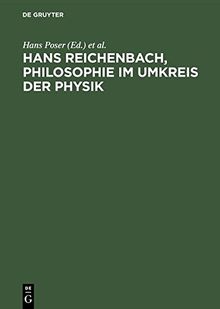 DE GRUYTER

Hans Poser (Ed.) et al.

HANS REICHENBACH, PHILOSOPHIE IM UMKREIS DER PHYSIK

DE
G